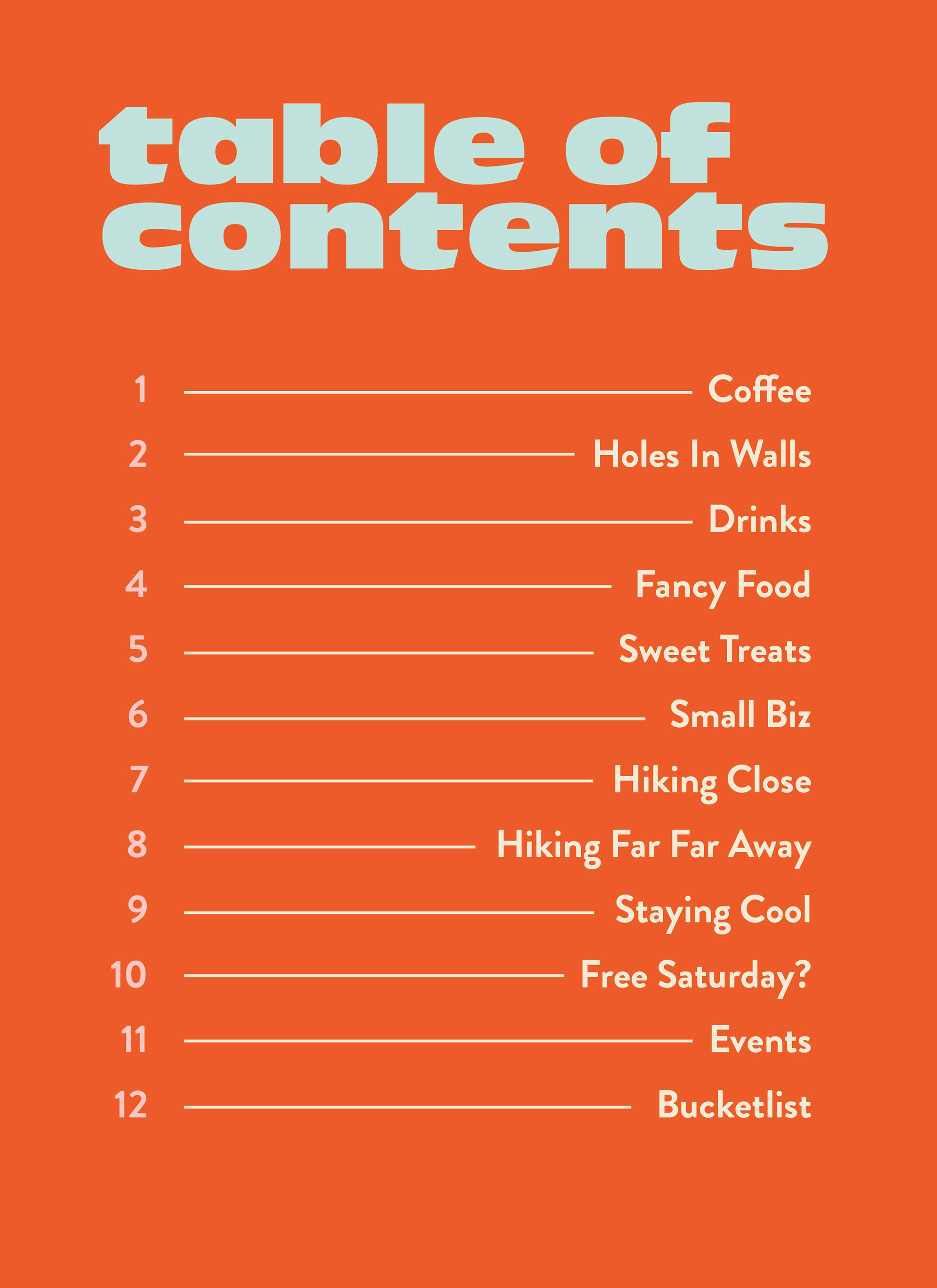 table of contents

1 Coffee
2 Holes In Walls
3 Drinks
4 Fancy Food
5 Sweet Treats
6 Small Biz
7 Hiking Close
8 Hiking Far Far Away
9 Staying Cool
10 Free Saturday?
11 Events
12 Bucketlist